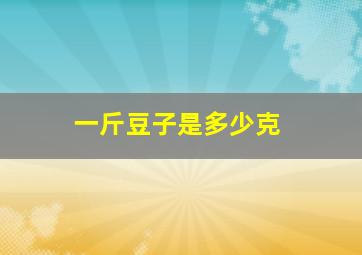 一斤豆子是多少克